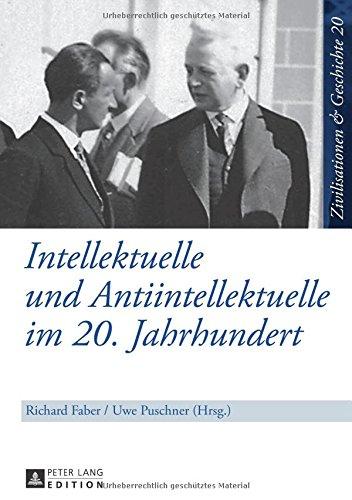 Urheberrechtlich geschütztes Material

Zivilisationen & Geschichte 20

Intellektuelle und Antiintellektuelle im 20. Jahrhundert

Richard Faber / Uwe Puschner (Hrsg.)

PETER LANG EDITION

Urheberrechtlich geschütztes Material